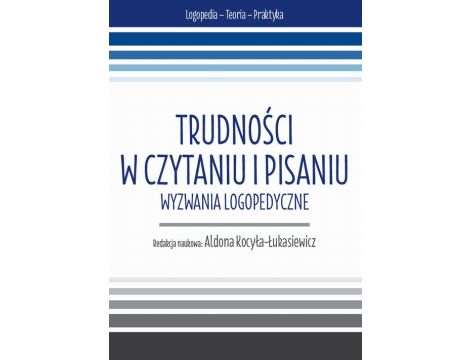 Logopedia – Teoria – Praktyka

TRUDNOŚCI W CZYTANIU I PISANIU

WYZWANIA LOGOPEDYCZNE

Redakcja naukowa: Aldona Kocyła-Łukasiewicz